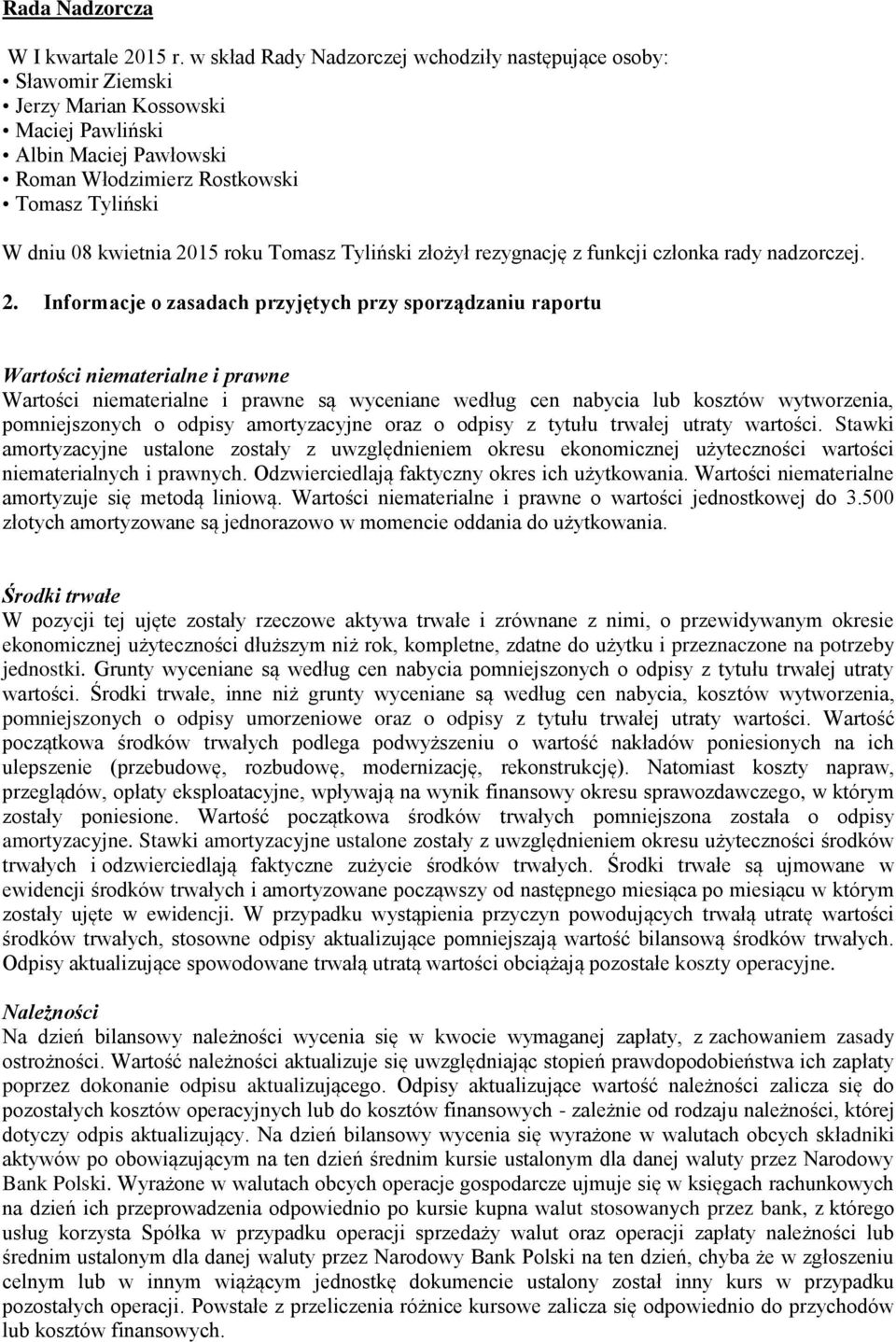 Rada Nadzorcza

W I kwartale 2015 r. w skład Rady Nadzorczej wchodziły następujące osoby:
• Sławomir Ziemski
• Jerzy Marian Kossowski
• Maciej Pawliński
• Albin Maciej Pawłowski
• Roman Włodzimierz Rostkowski
• Tomasz Tyliński
W dniu 08 kwietnia 2015 roku Tomasz Tyliński złożył rezygnację z funkcji członka rady nadzorczej.

2. Informacje o zasadach przyjętych przy sporządzaniu raportu

Wartości niematerialne i prawne
Wartości niematerialne i prawne są wyceniane według cen nabycia lub kosztów wytworzenia, pomniejszonych o odpisy amortyzacyjne oraz o odpisy z tytułu trwałej utraty wartości. Stawki amortyzacyjne ustalone zostały z uwzględnieniem okresu ekonomicznej użyteczności wartości niematerialnych i prawnych. Odzwierciedlają faktyczny okres ich użytkowania. Wartości niematerialne amortyzuje się metodą liniową. Wartości niematerialne i prawne o wartości jednostkowej do 3.500 złotych amortyzowane są jednorazowo w momencie oddania do użytkowania.

Środki trwałe
W pozycji tej ujęte zostały rzeczowe aktywa trwałe i zrównane z nimi, o przewidywanym okresie ekonomicznej użyteczności dłuższym niż rok, kompletne, zdatne do użytku i przeznaczone na potrzeby jednostki. Grunty wyceniane są według cen nabycia pomniejszonych o odpisy z tytułu trwałej utraty wartości. Środki trwałe, inne niż grunty wyceniane są według cen nabycia, kosztów wytworzenia, pomniejszonych o odpisy umorzeniowe oraz o odpisy z tytułu trwałej utraty wartości. Wartość początkowa środków trwałych podlega podwyższeniu o wartość nakładów poniesionych na ich ulepszenie (przebudowę, rozbudowę, modernizację, rekonstrukcję). Natomiast koszty napraw, przeglądów, opłaty eksploatacyjne, wpływają na wynik finansowy okresu sprawozdawczego, w którym zostały poniesione. Wartość początkowa środków trwałych pomniejszona została o odpisy amortyzacyjne. Stawki amortyzacyjne ustalone zostały z uwzględnieniem okresu użyteczności środków trwałych i odzwierciedlają faktyczne zużycie środków trwałych. Środki trwałe są ujmowane w ewidencji środków trwałych i amortyzowane począwszy od następnego miesiąca po miesiącu w którym zostały ujęte w ewidencji. W przypadku wystąpienia przyczyn powodujących trwałą utratę wartości środków trwałych, stosowne odpisy aktualizujące pomniejszają wartość bilansową środków trwałych. Odpisy aktualizujące spowodowane trwałą utratą wartości obciążają pozostałe koszty operacyjne.

Należności
Na dzień bilansowy należności wycenia się w kwocie wymaganej zapłaty, z zachowaniem zasady ostrożności. Wartość należności aktualizuje się uwzględniając stopień prawdopodobieństwa ich zapłaty poprzez dokonanie odpisu aktualizującego. Odpisy aktualizujące wartość należności zalicza się do pozostałych kosztów operacyjnych lub do kosztów finansowych - zależnie od rodzaju należności, której dotyczy odpis aktualizujący. Na dzień bilansowy wycenia się wyrażone w walutach obcych składniki aktywów po obowiązującym na ten dzień średnim kursie ustalonym dla danej waluty przez Narodowy Bank Polski. Wyrażone w walutach obcych operacje gospodarcze ujmuje się w księgach rachunkowych na dzień ich przeprowadzenia odpowiednio po kursie kupna walut stosowanych przez bank, z którego usług korzysta Spółka w przypadku operacji sprzedaży walut oraz operacji zapłaty należności lub średnim ustalonym dla danej waluty przez Narodowy Bank Polski na ten dzień, chyba że w zgłoszeniu celnym lub w innym wiążącym jednostkę dokumencie ustalony został inny kurs w przypadku pozostałych operacji. Powstałe z przeliczenia różnice kursowe zalicza się odpowiednio do przychodów lub kosztów finansowych.